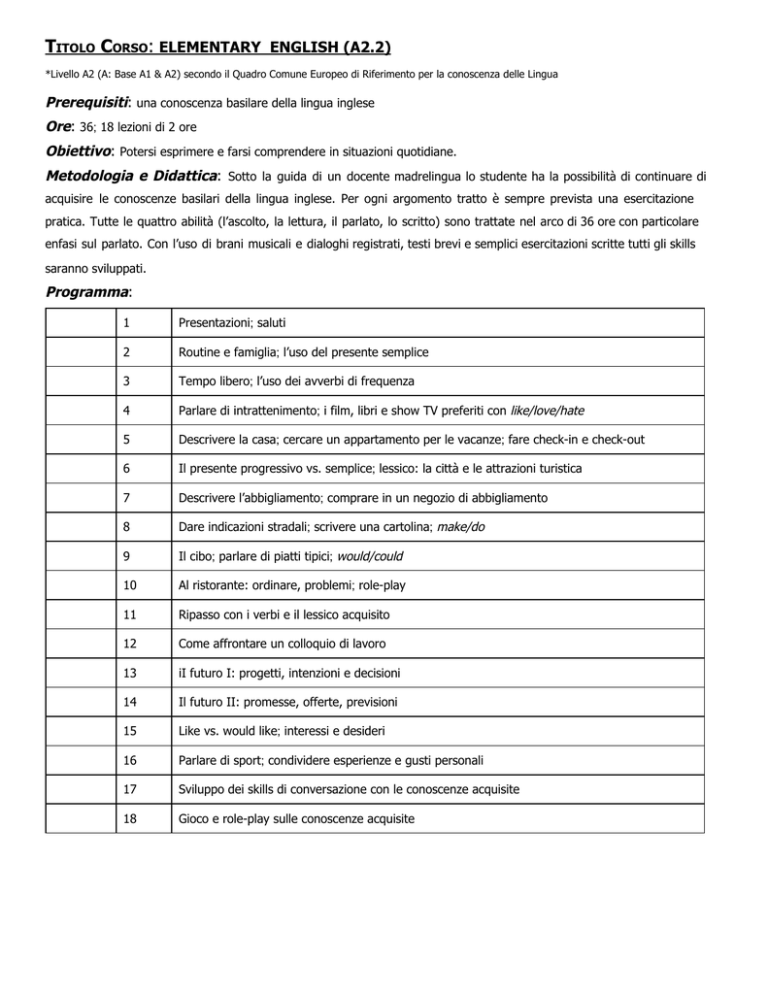 TITOLO CORSO: ELEMENTARY ENGLISH (A2.2)

*Livello A2 (A: Base A1 & A2) secondo il Quadro Comune Europeo di Riferimento per la conoscenza delle Lingua

Prerequisiti: una conoscenza basilare della lingua inglese

Ore: 36; 18 lezioni di 2 ore

Obiettivo: Potersi esprimere e farsi comprendere in situazioni quotidiane.

Metodologia e Didattica: Sotto la guida di un docente madrelingua lo studente ha la possibilità di continuare di acquisire le conoscenze basilari della lingua inglese. Per ogni argomento tratto è sempre prevista una esercitazione pratica. Tutte le quattro abilità (l'ascolto, la lettura, il parlato, lo scritto) sono trattate nel arco di 36 ore con particolare enfasi sul parlato. Con l'uso di brani musicali e dialoghi registrati, testi brevi e semplici esercitazioni scritte tutti gli skills saranno sviluppati.

Programma:

| | | |
|---|---|---|
| | 1 | Presentazioni; saluti |
| | 2 | Routine e famiglia; l'uso del presente semplice |
| | 3 | Tempo libero; l'uso dei avverbi di frequenza |
| | 4 | Parlare di intrattenimento; i film, libri e show TV preferiti con like/love/hate |
| | 5 | Descrivere la casa; cercare un appartamento per le vacanze; fare check-in e check-out |
| | 6 | Il presente progressivo vs. semplice; lessico: la città e le attrazioni turistica |
| | 7 | Descrivere l'abbigliamento; comprare in un negozio di abbigliamento |
| | 8 | Dare indicazioni stradali; scrivere una cartolina; make/do |
| | 9 | Il cibo; parlare di piatti tipici; would/could |
| | 10 | Al ristorante: ordinare, problemi; role-play |
| | 11 | Ripasso con i verbi e il lessico acquisito |
| | 12 | Come affrontare un colloquio di lavoro |
| | 13 | iI futuro I: progetti, intenzioni e decisioni |
| | 14 | Il futuro II: promesse, offerte, previsioni |
| | 15 | Like vs. would like; interessi e desideri |
| | 16 | Parlare di sport; condividere esperienze e gusti personali |
| | 17 | Sviluppo dei skills di conversazione con le conoscenze acquisite |
| | 18 | Gioco e role-play sulle conoscenze acquisite |